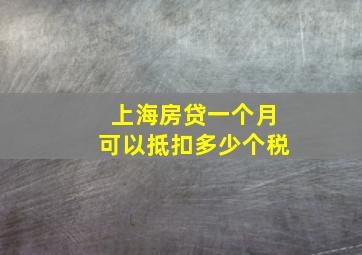 上海房贷一个月
可以抵扣多少个税